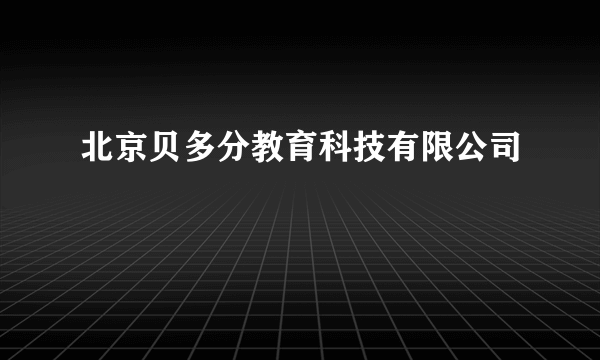 北京贝多分教育科技有限公司